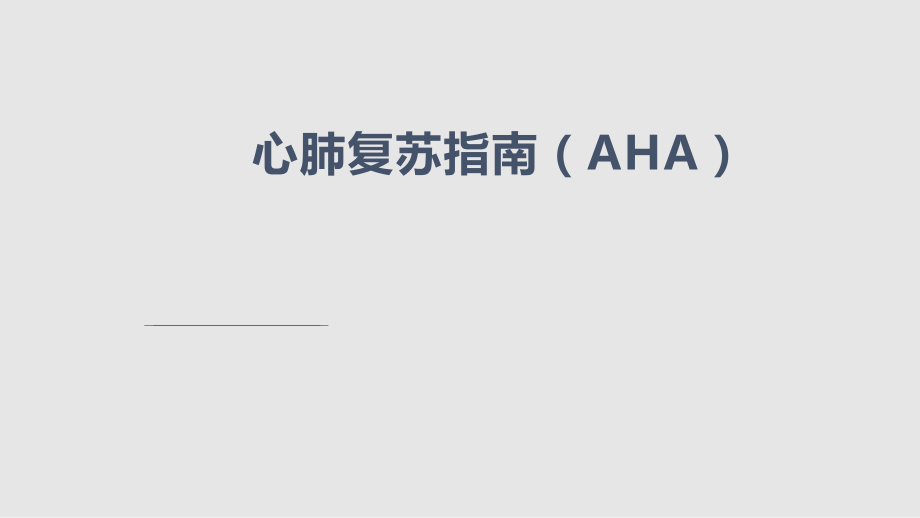 心肺复苏指南（AHA）